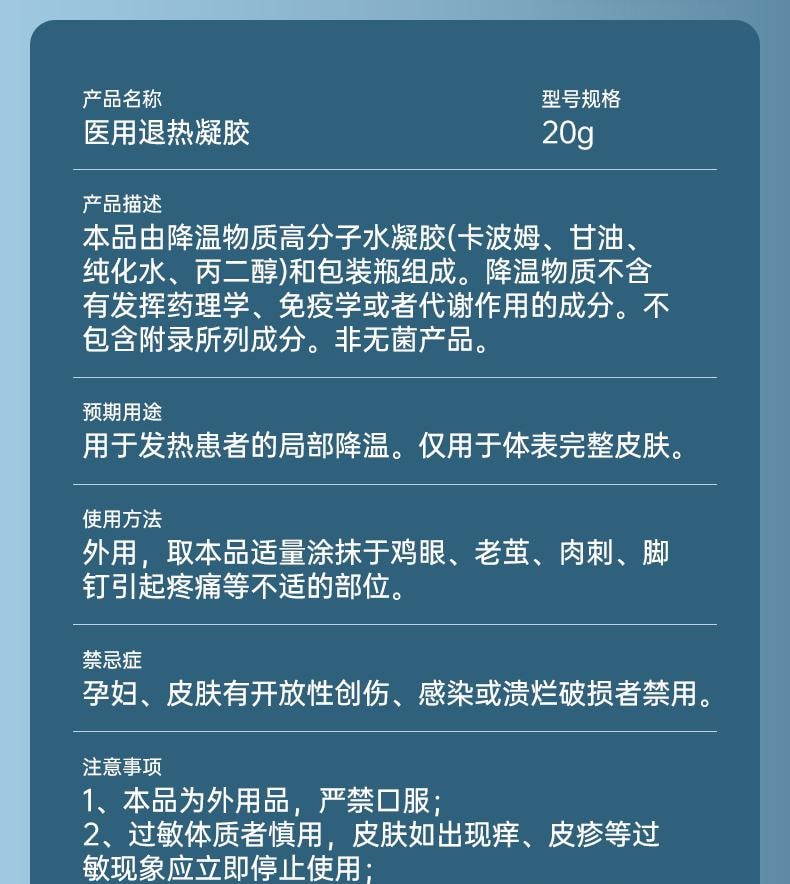 产品名称
医用退热凝胶

型号规格
20g

产品描述
本品由降温物质高分子水凝胶(卡波姆、甘油、纯化水、丙二醇)和包装瓶组成。降温物质不含有发挥药理学、免疫学或者代谢作用的成分。不包含附录所列成分。非无菌产品。

预期用途
用于发热患者的局部降温。仅用于体表完整皮肤。

使用方法
外用，取本品适量涂抹于鸡眼、老茧、肉刺、脚钉引起疼痛等不适的部位。

禁忌症
孕妇、皮肤有开放性创伤、感染或溃烂破损者禁用。

注意事项
1、本品为外用品，严禁口服；
2、过敏体质者慎用，皮肤如出现痒、皮疹等过敏现象应立即停止使用；